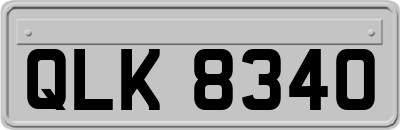 QLK 8340